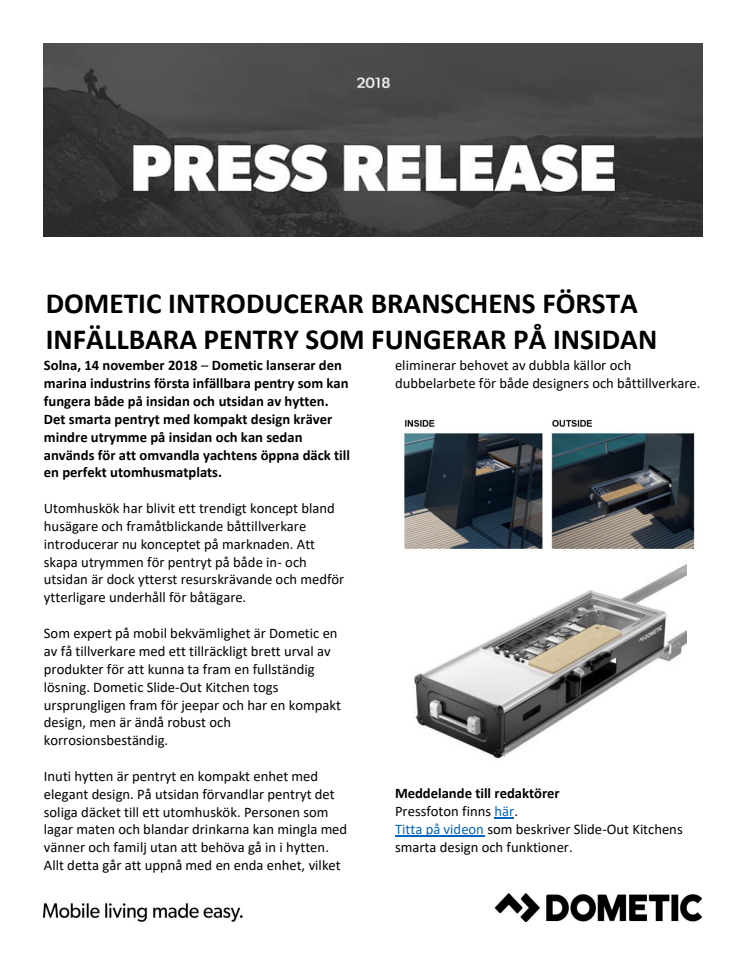 2018

PRESS RELEASE

DOMETIC INTRODUCERAR BRANSCHENS FÖRSTA INFÄLLBARA PENTRY SOM FUNGERAR PÅ INSIDAN

Solna, 14 november 2018 – Dometic lanserar den marina industrins första infällbara pentry som kan fungera både på insidan och utsidan av hytten. Det smarta pentryt med kompakt design kräver mindre utrymme på insidan och kan sedan används för att omvandla yachtens öppna däck till en perfekt utomhusmatplats.

Utomhuskök har blivit ett trendigt koncept bland husägare och framåtblickande båttillverkare introducerar nu konceptet på marknaden. Att skapa utrymmen för pentryt på både in- och utsidan är dock ytterst resurskrävande och medför ytterligare underhåll för båtägare.

Som expert på mobil bekvämlighet är Dometic en av få tillverkare med ett tillräckligt brett urval av produkter för att kunna ta fram en fullständig lösning. Dometic Slide-Out Kitchen togs ursprungligen fram för jeepar och har en kompakt design, men är ändå robust och korrosionsbeständig.

Inuti hytten är pentryt en kompakt enhet med elegant design. På utsidan förvandlar pentryt det soliga däcket till ett utomhuskök. Personen som lagar maten och blandar drinkarna kan mingla med vänner och familj utan att behöva gå in i hytten. Allt detta går att uppnå med en enda enhet, vilket eliminerar behovet av dubbla källor och dubbelarbete för både designers och båttillverkare.

INSIDE

OUTSIDE

DOMETIC

Meddelande till redaktörer
Pressfoton finns här.
Titta på videon som beskriver Slide-Out Kitchens smarta design och funktioner.

Mobile living made easy.

DOMETIC